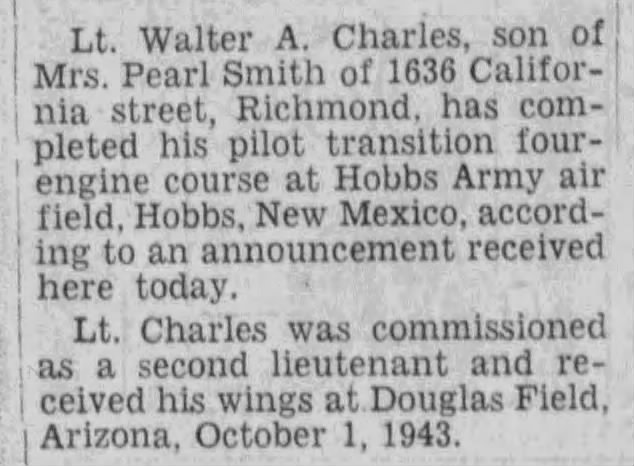 Lt. Walter A. Charles, son of Mrs. Pearl Smith of 1636 California street, Richmond, has completed his pilot transition four-engine course at Hobbs Army air field, Hobbs, New Mexico, according to an announcement received here today.

Lt. Charles was commissioned as a second lieutenant and received his wings at Douglas Field, Arizona, October 1, 1943.